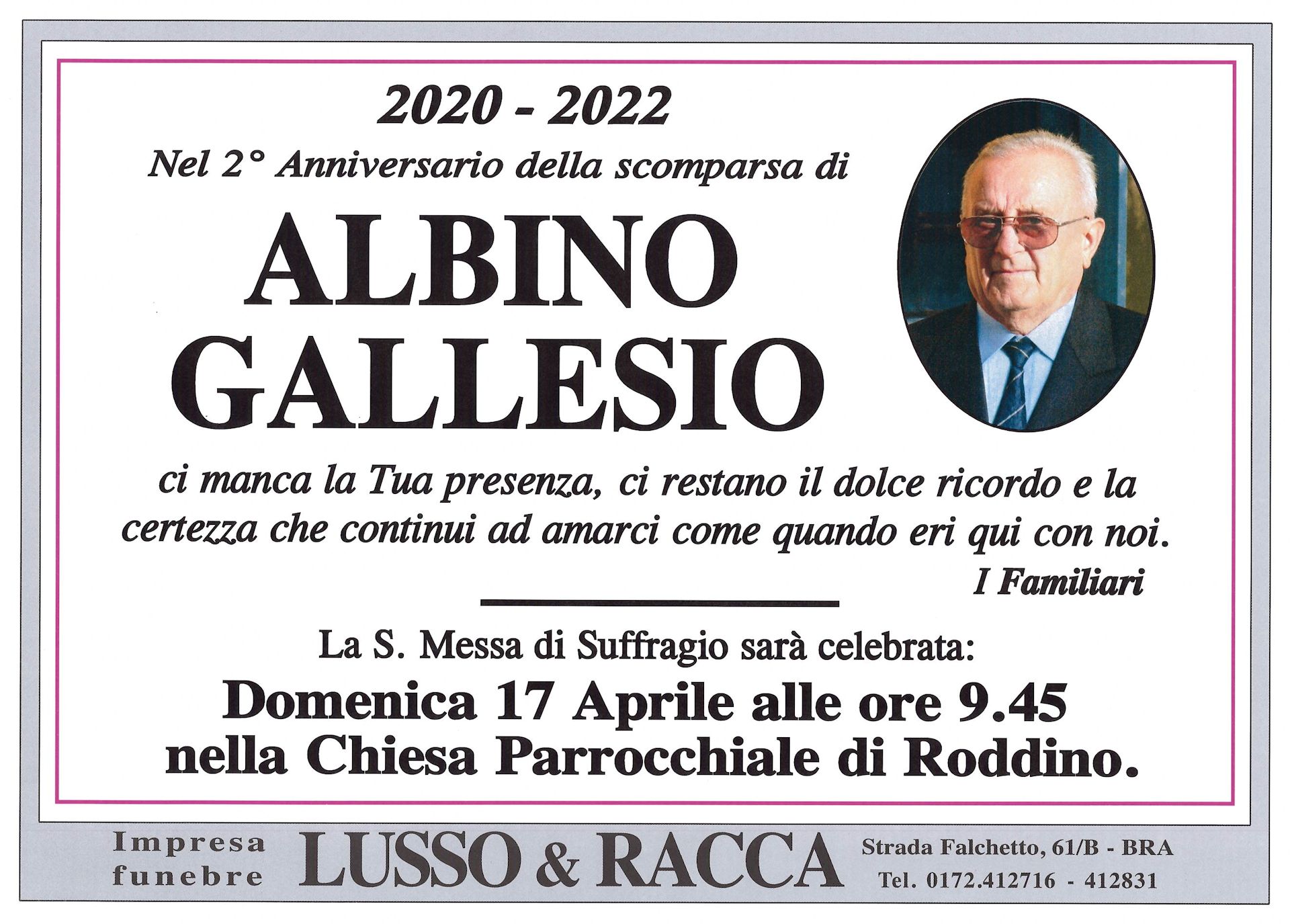 2020 - 2022

Nel 2° Anniversario della scomparsa di

ALBINO
GALLESIO

ci manca la Tua presenza, ci restano il dolce ricordo e la certezza che continui ad amarci come quando eri qui con noi.

I Familiari

La S. Messa di Suffragio sarà celebrata:

Domenica 17 Aprile alle ore 9.45
nella Chiesa Parrocchiale di Roddino.

Impresa
funebre

LUSSO & RACCA

Strada Falchetto, 61/B - BRA
Tel. 0172.412716 - 412831